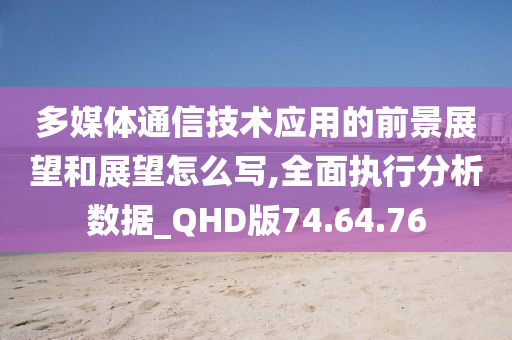 多媒体通信技术应用的前景展望和展望怎么写,全面执行分析数据_QHD版74.64.76